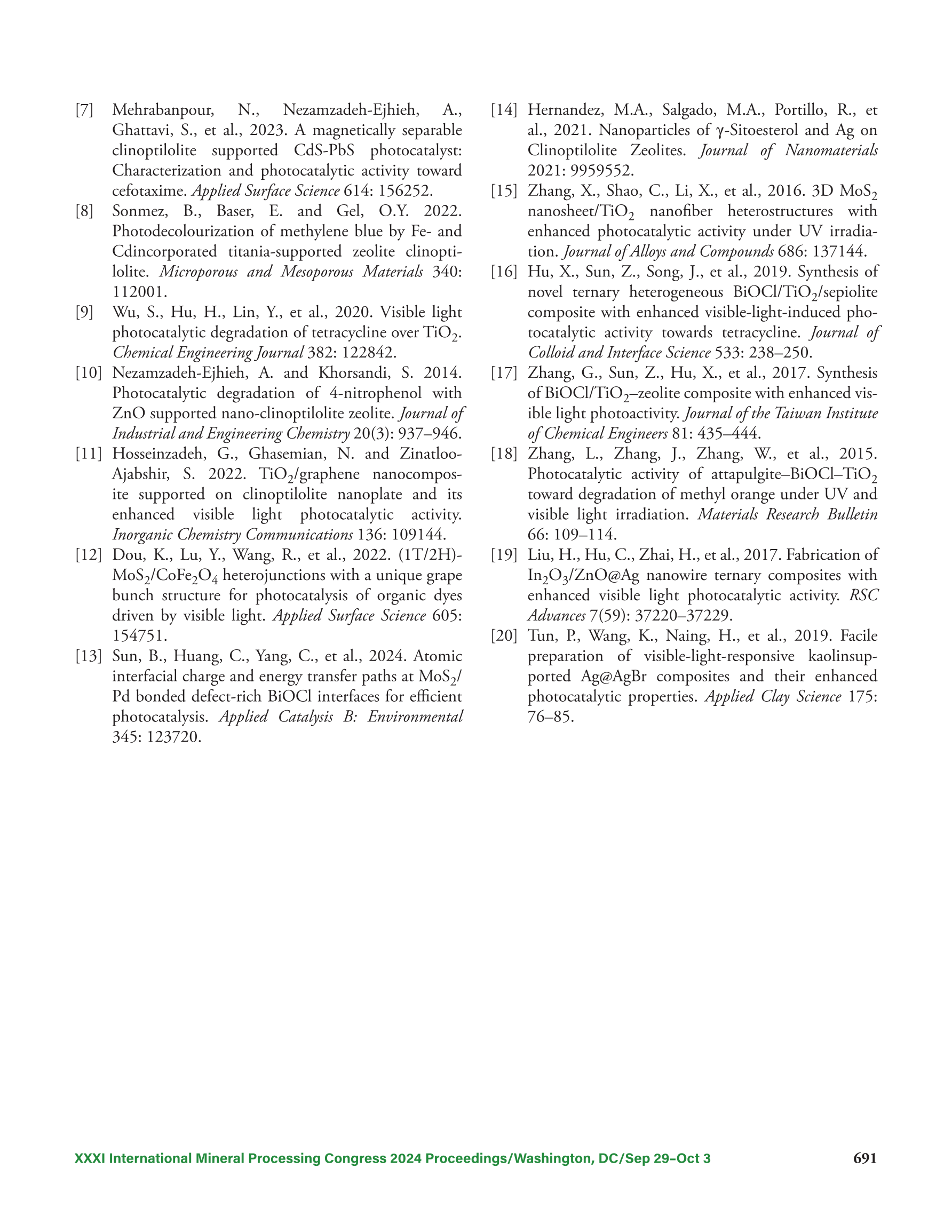 [7] Mehrabanpour, N., Nezamzadeh-Ejhieh, A., Ghattavi, S., et al., 2023. A magnetically separable clinoptilolite supported CdS-PbS photocatalyst: Characterization and photocatalytic activity toward cefotaxime. Applied Surface Science 614: 156252.

[8] Sonmez, B., Baser, E. and Gel, O.Y. 2022. Photodecolourization of methylene blue by Fe- and Cdincorporated titania-supported zeolite clinoptilolite. Microporous and Mesoporous Materials 340: 112001.

[9] Wu, S., Hu, H., Lin, Y., et al., 2020. Visible light photocatalytic degradation of tetracycline over $TiO_2$. Chemical Engineering Journal 382: 122842.

[10] Nezamzadeh-Ejhieh, A. and Khorsandi, S. 2014. Photocatalytic degradation of 4-nitrophenol with ZnO supported nano-clinoptilolite zeolite. Journal of Industrial and Engineering Chemistry 20(3): 937–946.

[11] Hosseinzadeh, G., Ghasemian, N. and Zinatloo-Ajabshir, S. 2022. $TiO_2$/graphene nanocomposite supported on clinoptilolite nanoplate and its enhanced visible light photocatalytic activity. Inorganic Chemistry Communications 136: 109144.

[12] Dou, K., Lu, Y., Wang, R., et al., 2022. (1T/2H)-$MoS_2$/$CoFe_2O_4$ heterojunctions with a unique grape bunch structure for photocatalysis of organic dyes driven by visible light. Applied Surface Science 605: 154751.

[13] Sun, B., Huang, C., Yang, C., et al., 2024. Atomic interfacial charge and energy transfer paths at $MoS_2$/Pd bonded defect-rich BiOCl interfaces for efficient photocatalysis. Applied Catalysis B: Environmental 345: 123720.

[14] Hernandez, M.A., Salgado, M.A., Portillo, R., et al., 2021. Nanoparticles of γ-Sitoesterol and Ag on Clinoptilolite Zeolites. Journal of Nanomaterials 2021: 9959552.

[15] Zhang, X., Shao, C., Li, X., et al., 2016. 3D $MoS_2$ nanosheet/$TiO_2$ nanofiber heterostructures with enhanced photocatalytic activity under UV irradiation. Journal of Alloys and Compounds 686: 137144.

[16] Hu, X., Sun, Z., Song, J., et al., 2019. Synthesis of novel ternary heterogeneous BiOCl/$TiO_2$/sepiolite composite with enhanced visible-light-induced photocatalytic activity towards tetracycline. Journal of Colloid and Interface Science 533: 238–250.

[17] Zhang, G., Sun, Z., Hu, X., et al., 2017. Synthesis of BiOCl/$TiO_2$–zeolite composite with enhanced visible light photoactivity. Journal of the Taiwan Institute of Chemical Engineers 81: 435–444.

[18] Zhang, L., Zhang, J., Zhang, W., et al., 2015. Photocatalytic activity of attapulgite–BiOCl–$TiO_2$ toward degradation of methyl orange under UV and visible light irradiation. Materials Research Bulletin 66: 109–114.

[19] Liu, H., Hu, C., Zhai, H., et al., 2017. Fabrication of $In_2O_3$/ZnO@Ag nanowire ternary composites with enhanced visible light photocatalytic activity. RSC Advances 7(59): 37220–37229.

[20] Tun, P., Wang, K., Naing, H., et al., 2019. Facile preparation of visible-light-responsive kaolinsupported Ag@AgBr composites and their enhanced photocatalytic properties. Applied Clay Science 175: 76–85.

XXXI International Mineral Processing Congress 2024 Proceedings/Washington, DC/Sep 29–Oct 3 691